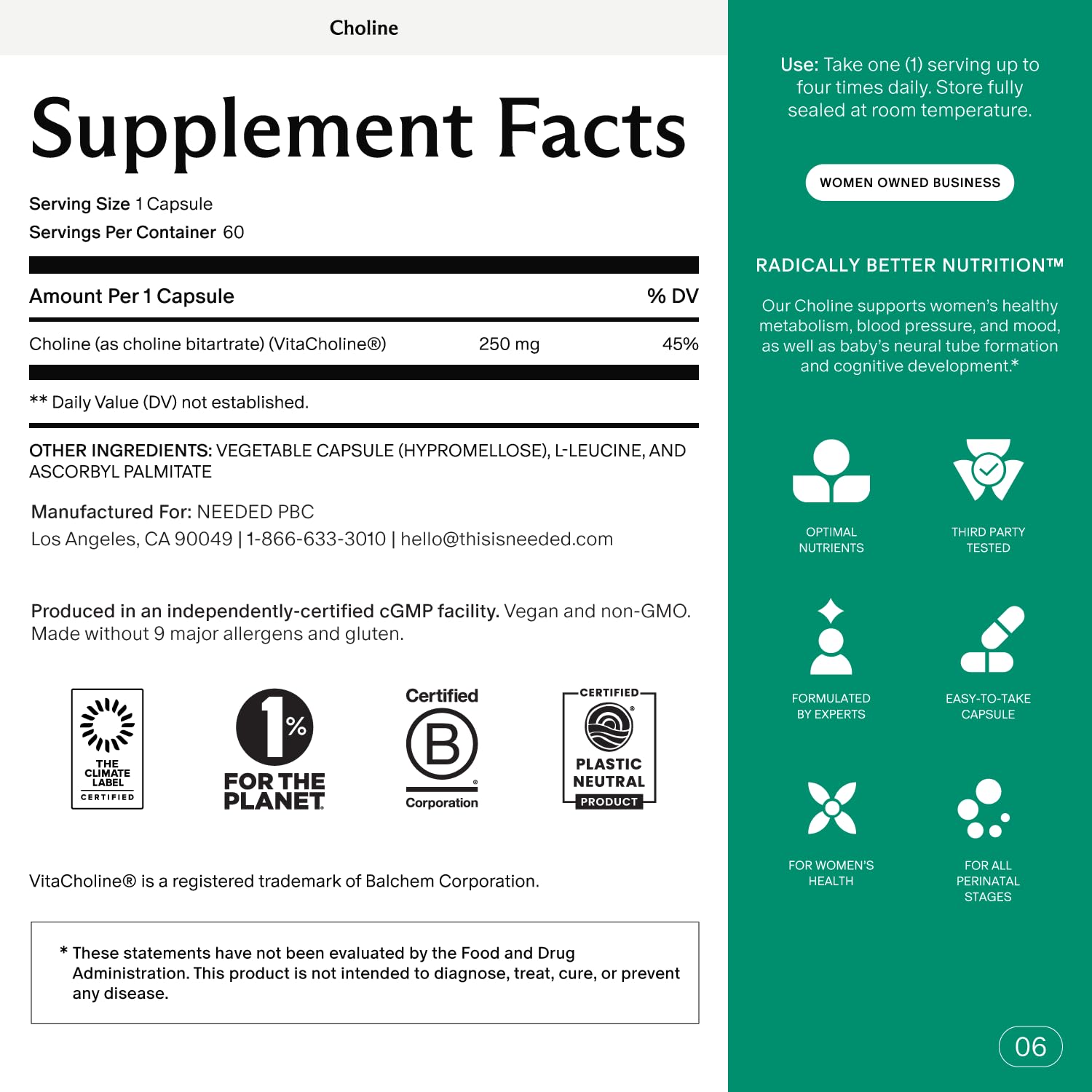 Choline

Supplement Facts

Serving Size 1 Capsule
Servings Per Container 60

| Amount Per 1 Capsule | | % DV |
|---|---|---|
| Choline (as choline bitartrate) (VitaCholine®) | 250 mg | 45% |

** Daily Value (DV) not established.

OTHER INGREDIENTS: VEGETABLE CAPSULE (HYPROMELLOSE), L-LEUCINE, AND ASCORBYL PALMITATE

Manufactured For: NEEDED PBC
Los Angeles, CA 90049 | 1-866-633-3010 | hello@thisisneeded.com

Produced in an independently-certified cGMP facility. Vegan and non-GMO. Made without 9 major allergens and gluten.

THE CLIMATE LABEL CERTIFIED

1% FOR THE PLANET

Certified B Corporation

CERTIFIED PLASTIC NEUTRAL PRODUCT

VitaCholine® is a registered trademark of Balchem Corporation.

* These statements have not been evaluated by the Food and Drug Administration. This product is not intended to diagnose, treat, cure, or prevent any disease.

Use: Take one (1) serving up to four times daily. Store fully sealed at room temperature.

WOMEN OWNED BUSINESS

RADICALLY BETTER NUTRITION™

Our Choline supports women's healthy metabolism, blood pressure, and mood, as well as baby's neural tube formation and cognitive development.*

OPTIMAL NUTRIENTS

THIRD PARTY TESTED

FORMULATED BY EXPERTS

EASY-TO-TAKE CAPSULE

FOR WOMEN'S HEALTH

FOR ALL PERINATAL STAGES

06